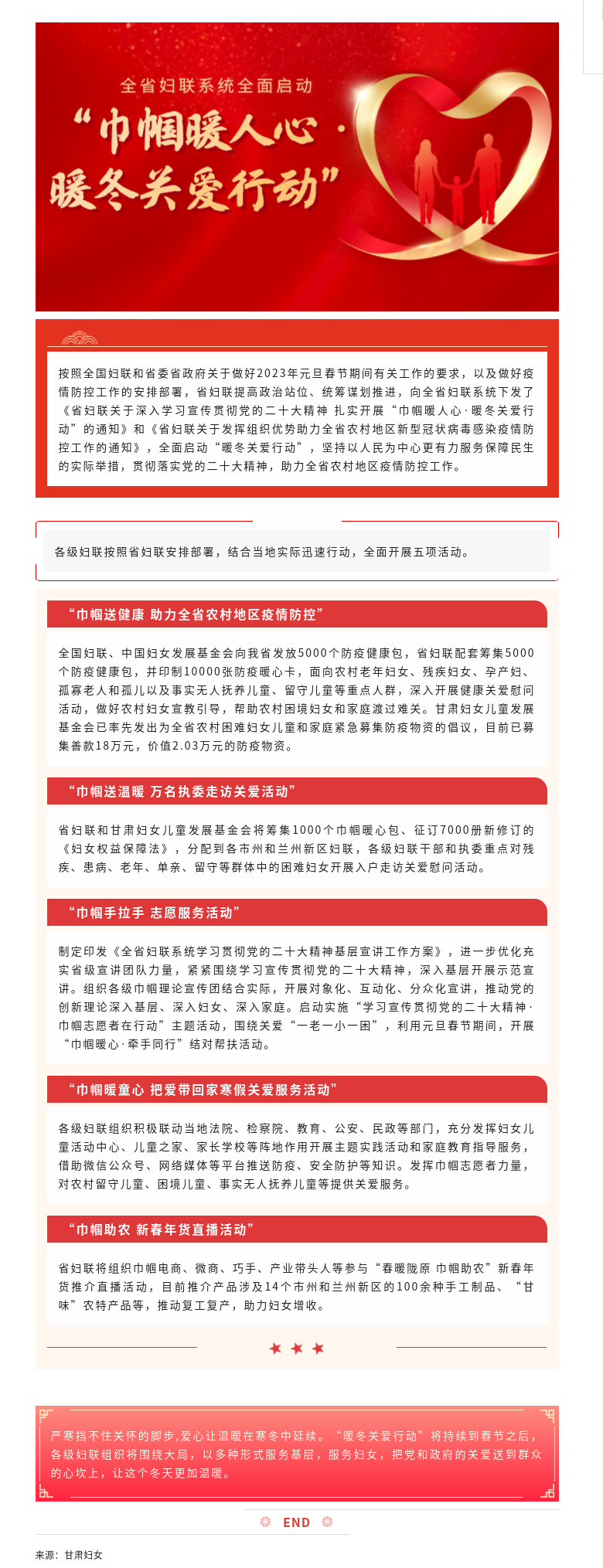 全省妇联系统全面启动

“巾帼暖人心·暖冬关爱行动”

按照全国妇联和省委省政府关于做好2023年元旦春节期间有关工作的要求，以及做好疫情防控工作的安排部署，省妇联提高政治站位、统筹谋划推进，向全省妇联系统下发了《省妇联关于深入学习宣传贯彻党的二十大精神 扎实开展“巾帼暖人心·暖冬关爱行动”的通知》和《省妇联关于发挥组织优势助力全省农村地区新型冠状病毒感染疫情防控工作的通知》，全面启动“暖冬关爱行动”，坚持以人民为中心更有力服务保障民生的实际举措，贯彻落实党的二十大精神，助力全省农村地区疫情防控工作。

各级妇联按照省妇联安排部署，结合当地实际迅速行动，全面开展五项活动。

“巾帼送健康 助力全省农村地区疫情防控”

全国妇联、中国妇女发展基金会向我省发放5000个防疫健康包，省妇联配套筹集5000个防疫健康包，并印制10000张防疫暖心卡，面向农村老年妇女、残疾妇女、孕产妇、孤寡老人和孤儿以及事实无人抚养儿童、留守儿童等重点人群，深入开展健康关爱慰问活动，做好农村妇女宣教引导，帮助农村困境妇女和家庭渡过难关。甘肃妇女儿童发展基金会已率先发出为全省农村困难妇女儿童和家庭紧急募集防疫物资的倡议，目前已募集善款18万元，价值2.03万元的防疫物资。

“巾帼送温暖 万名执委走访关爱活动”

省妇联和甘肃妇女儿童发展基金会将筹集1000个巾帼暖心包、征订7000册新修订的《妇女权益保障法》，分配到各市州和兰州新区妇联，各级妇联干部和执委重点对残疾、患病、老年、单亲、留守等群体中的困难妇女开展入户走访关爱慰问活动。

“巾帼手拉手 志愿服务活动”

制定印发《全省妇联系统学习贯彻党的二十大精神基层宣讲工作方案》，进一步优化充实省级宣讲团队力量，紧紧围绕学习宣传贯彻党的二十大精神，深入基层开展示范宣讲。组织各级巾帼理论宣传团结合实际，开展对象化、互动化、分众化宣讲，推动党的创新理论深入基层、深入妇女、深入家庭。启动实施“学习宣传贯彻党的二十大精神·巾帼志愿者在行动”主题活动，围绕关爱“一老一小一困”，利用元旦春节期间，开展“巾帼暖心·牵手同行”结对帮扶活动。

“巾帼暖童心 把爱带回家寒假关爱服务活动”

各级妇联组织积极联动当地法院、检察院、教育、公安、民政等部门，充分发挥妇女儿童活动中心、儿童之家、家长学校等阵地作用开展主题实践活动和家庭教育指导服务，借助微信公众号、网络媒体等平台推送防疫、安全防护等知识。发挥巾帼志愿者力量，对农村留守儿童、困境儿童、事实无人抚养儿童等提供关爱服务。

“巾帼助农 新春年货直播活动”

省妇联将组织巾帼电商、微商、巧手、产业带头人等参与“春暖陇原 巾帼助农”新春年货推介直播活动，目前推介产品涉及14个市州和兰州新区的100余种手工制品、“甘味”农特产品等，推动复工复产，助力妇女增收。

严寒挡不住关怀的脚步,爱心让温暖在寒冬中延续。“暖冬关爱行动”将持续到春节之后，各级妇联组织将围绕大局，以多种形式服务基层，服务妇女，把党和政府的关爱送到群众的心坎上，让这个冬天更加温暖。

END

来源：甘肃妇女